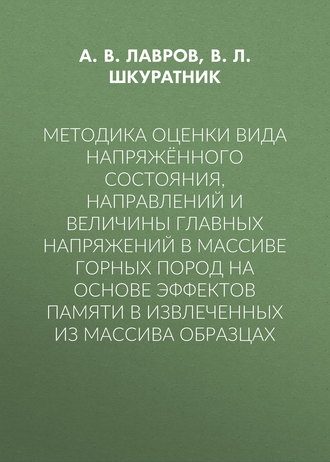 А. В. ЛАВРОВ, В. Л. ШКУРАТНИК

МЕТОДИКА ОЦЕНКИ ВИДА НАПРЯЖЁННОГО СОСТОЯНИЯ, НАПРАВЛЕНИЙ И ВЕЛИЧИНЫ ГЛАВНЫХ НАПРЯЖЕНИЙ В МАССИВЕ ГОРНЫХ ПОРОД НА ОСНОВЕ ЭФФЕКТОВ ПАМЯТИ В ИЗВЛЕЧЕННЫХ ИЗ МАССИВА ОБРАЗЦАХ